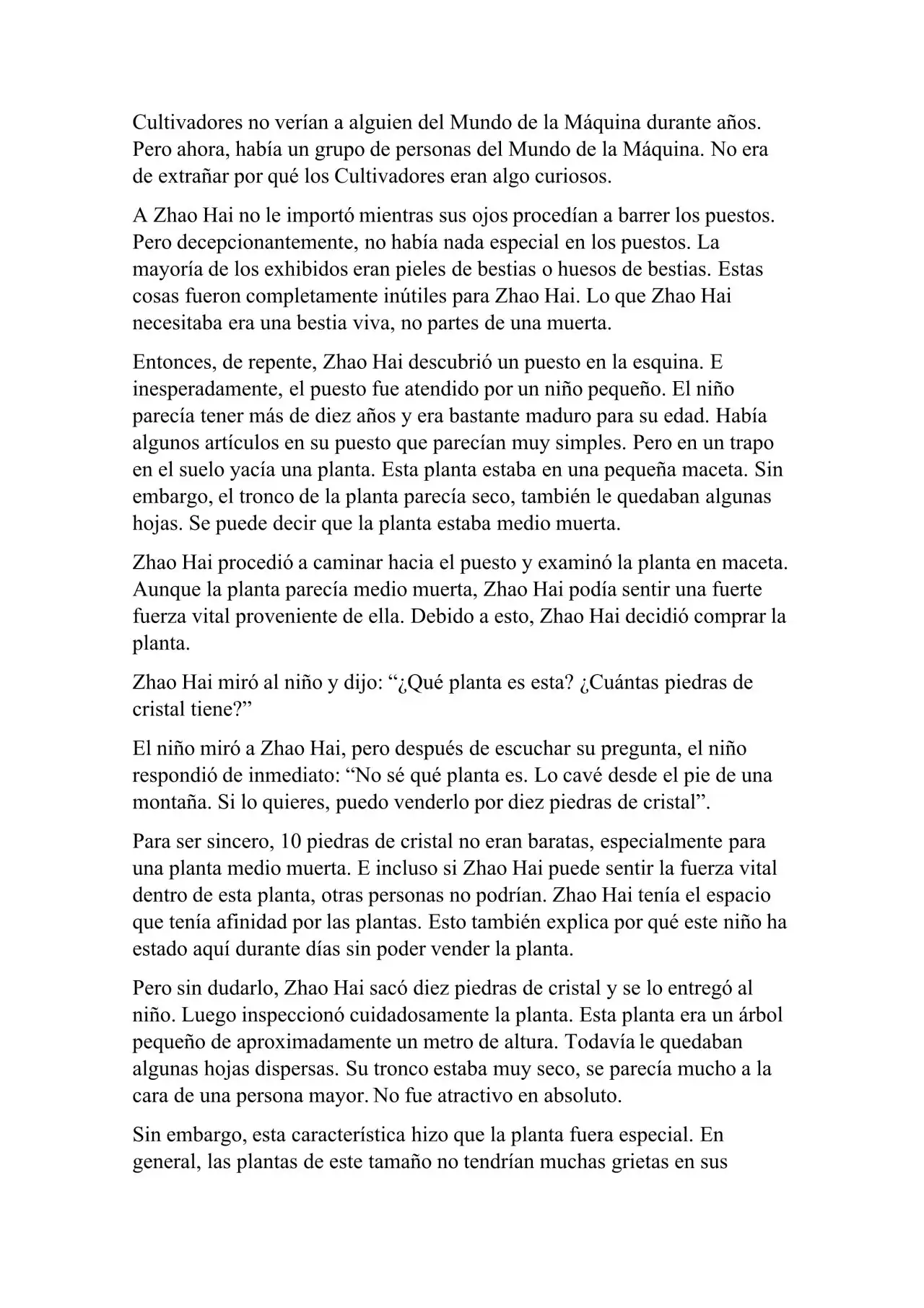 Cultivadores no verían a alguien del Mundo de la Máquina durante años. Pero ahora, había un grupo de personas del Mundo de la Máquina. No era de extrañar por qué los Cultivadores eran algo curiosos.

A Zhao Hai no le importó mientras sus ojos procedían a barrer los puestos. Pero decepcionantemente, no había nada especial en los puestos. La mayoría de los exhibidos eran pieles de bestias o huesos de bestias. Estas cosas fueron completamente inútiles para Zhao Hai. Lo que Zhao Hai necesitaba era una bestia viva, no partes de una muerta.

Entonces, de repente, Zhao Hai descubrió un puesto en la esquina. E inesperadamente, el puesto fue atendido por un niño pequeño. El niño parecía tener más de diez años y era bastante maduro para su edad. Había algunos artículos en su puesto que parecían muy simples. Pero en un trapo en el suelo yacía una planta. Esta planta estaba en una pequeña maceta. Sin embargo, el tronco de la planta parecía seco, también le quedaban algunas hojas. Se puede decir que la planta estaba medio muerta.

Zhao Hai procedió a caminar hacia el puesto y examinó la planta en maceta. Aunque la planta parecía medio muerta, Zhao Hai podía sentir una fuerte fuerza vital proveniente de ella. Debido a esto, Zhao Hai decidió comprar la planta.

Zhao Hai miró al niño y dijo: “¿Qué planta es esta? ¿Cuántas piedras de cristal tiene?”

El niño miró a Zhao Hai, pero después de escuchar su pregunta, el niño respondió de inmediato: “No sé qué planta es. Lo cavé desde el pie de una montaña. Si lo quieres, puedo venderlo por diez piedras de cristal”.

Para ser sincero, 10 piedras de cristal no eran baratas, especialmente para una planta medio muerta. E incluso si Zhao Hai puede sentir la fuerza vital dentro de esta planta, otras personas no podrían. Zhao Hai tenía el espacio que tenía afinidad por las plantas. Esto también explica por qué este niño ha estado aquí durante días sin poder vender la planta.

Pero sin dudarlo, Zhao Hai sacó diez piedras de cristal y se lo entregó al niño. Luego inspeccionó cuidadosamente la planta. Esta planta era un árbol pequeño de aproximadamente un metro de altura. Todavía le quedaban algunas hojas dispersas. Su tronco estaba muy seco, se parecía mucho a la cara de una persona mayor. No fue atractivo en absoluto.

Sin embargo, esta característica hizo que la planta fuera especial. En general, las plantas de este tamaño no tendrían muchas grietas en sus